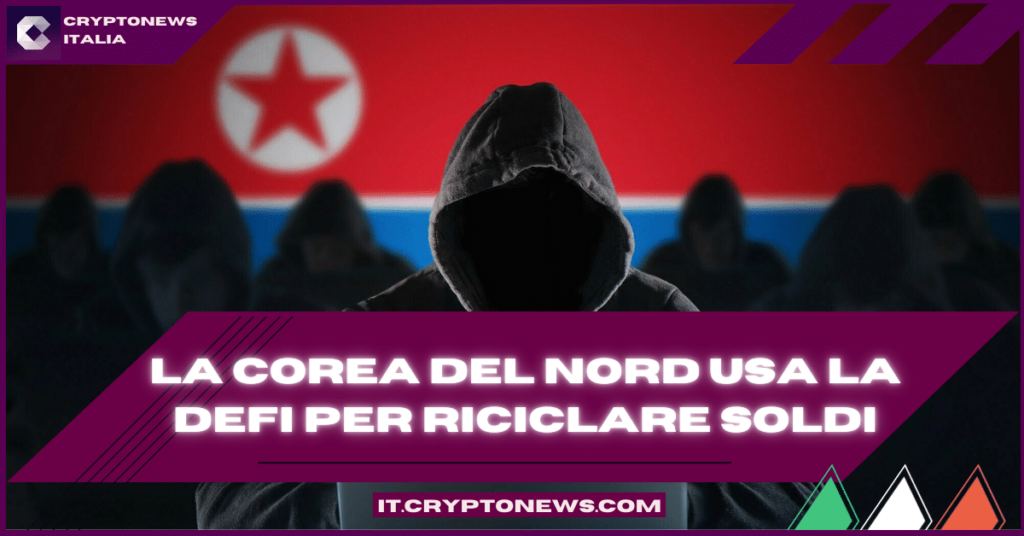 CRYPTONEWS ITALIA

LA COREA DEL NORD USA LA DEFI PER RICICLARE SOLDI

IT.CRYPTONEWS.COM